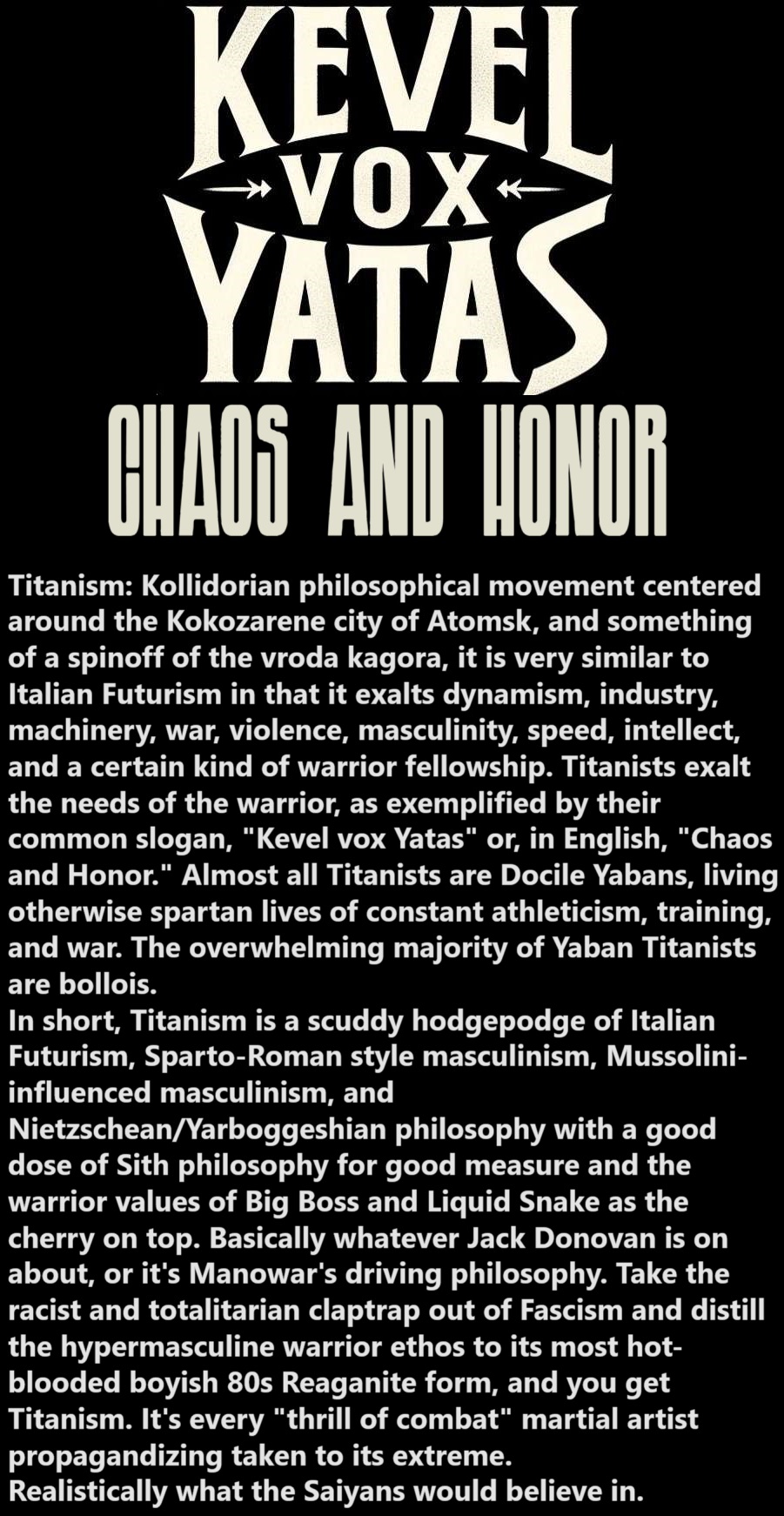 KEVEL
VOX
YATAS
CHAOS AND HONOR

Titanism: Kollidorian philosophical movement centered around the Kokozarene city of Atomsk, and something of a spinoff of the vroda kagora, it is very similar to Italian Futurism in that it exalts dynamism, industry, machinery, war, violence, masculinity, speed, intellect, and a certain kind of warrior fellowship. Titanists exalt the needs of the warrior, as exemplified by their common slogan, "Kevel vox Yatas" or, in English, "Chaos and Honor." Almost all Titanists are Docile Yabans, living otherwise spartan lives of constant athleticism, training, and war. The overwhelming majority of Yaban Titanists are bollois.
In short, Titanism is a scuddy hodgepodge of Italian Futurism, Sparto-Roman style masculinism, Mussolini-influenced masculinism, and Nietzschean/Yarboggeshian philosophy with a good dose of Sith philosophy for good measure and the warrior values of Big Boss and Liquid Snake as the cherry on top. Basically whatever Jack Donovan is on about, or it's Manowar's driving philosophy. Take the racist and totalitarian claptrap out of Fascism and distill the hypermasculine warrior ethos to its most hot-blooded boyish 80s Reaganite form, and you get Titanism. It's every "thrill of combat" martial artist propagandizing taken to its extreme.
Realistically what the Saiyans would believe in.